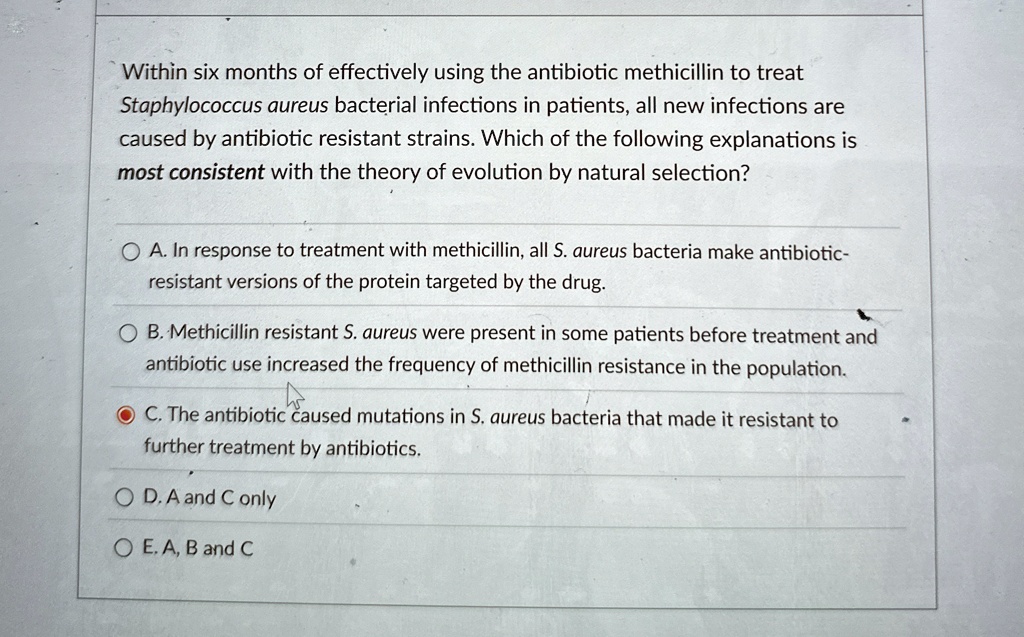 Within six months of effectively using the antibiotic methicillin to treat Staphylococcus aureus bacterial infections in patients, all new infections are caused by antibiotic resistant strains. Which of the following explanations is most consistent with the theory of evolution by natural selection?

A. In response to treatment with methicillin, all S. aureus bacteria make antibiotic-resistant versions of the protein targeted by the drug.

B. Methicillin resistant S. aureus were present in some patients before treatment and antibiotic use increased the frequency of methicillin resistance in the population.

C. The antibiotic caused mutations in S. aureus bacteria that made it resistant to further treatment by antibiotics.

D. A and C only

E. A, B and C